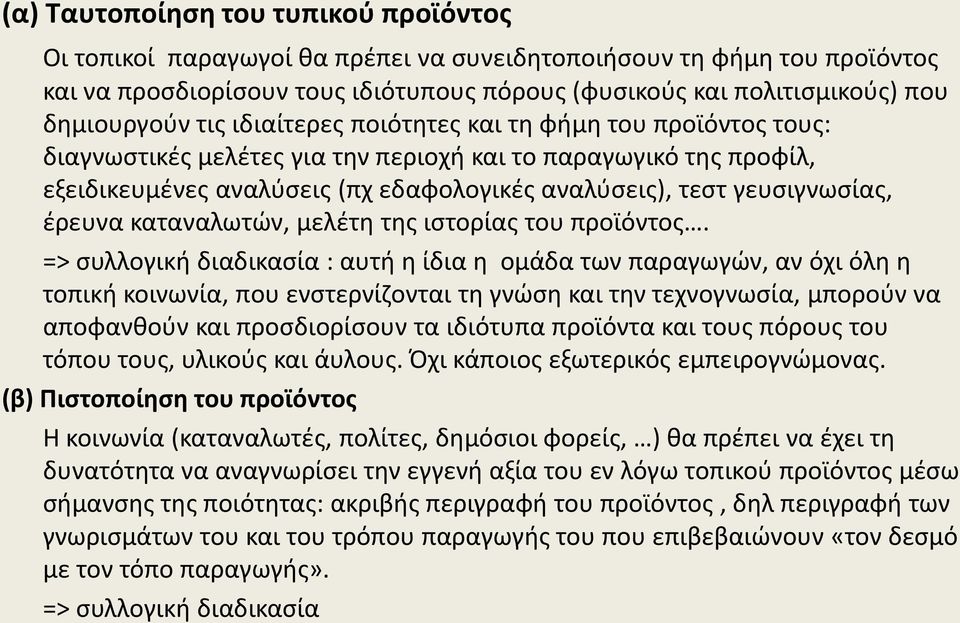 (α) Ταυτοποίηση του τυπικού προϊόντος

Οι τοπικοί παραγωγοί θα πρέπει να συνειδητοποιήσουν τη φήμη του προϊόντος και να προσδιορίσουν τους ιδιότυπους πόρους (φυσικούς και πολιτισμικούς) που δημιουργούν τις ιδιαίτερες ποιότητες και τη φήμη του προϊόντος τους: διαγνωστικές μελέτες για την περιοχή και το παραγωγικό της προφίλ, εξειδικευμένες αναλύσεις (πχ εδαφολογικές αναλύσεις), τεστ γευσιγνωσίας, έρευνα καταναλωτών, μελέτη της ιστορίας του προϊόντος….

=> συλλογική διαδικασία : αυτή η ίδια η ομάδα των παραγωγών, αν όχι όλη η τοπική κοινωνία, που ενστερνίζονται τη γνώση και την τεχνογνωσία, μπορούν να αποφανθούν και προσδιορίσουν τα ιδιότυπα προϊόντα και τους πόρους του τόπου τους, υλικούς και άυλους. Όχι κάποιος εξωτερικός εμπειρογνώμονας.

(β) Πιστοποίηση του προϊόντος

Η κοινωνία (καταναλωτές, πολίτες, δημόσιοι φορείς, …) θα πρέπει να έχει τη δυνατότητα να αναγνωρίσει την εγγενή αξία του εν λόγω τοπικού προϊόντος μέσω σήμανσης της ποιότητας: ακριβής περιγραφή του προϊόντος , δηλ περιγραφή των γνωρισμάτων του και του τρόπου παραγωγής του που επιβεβαιώνουν «τον δεσμό με τον τόπο παραγωγής».

=> συλλογική διαδικασία